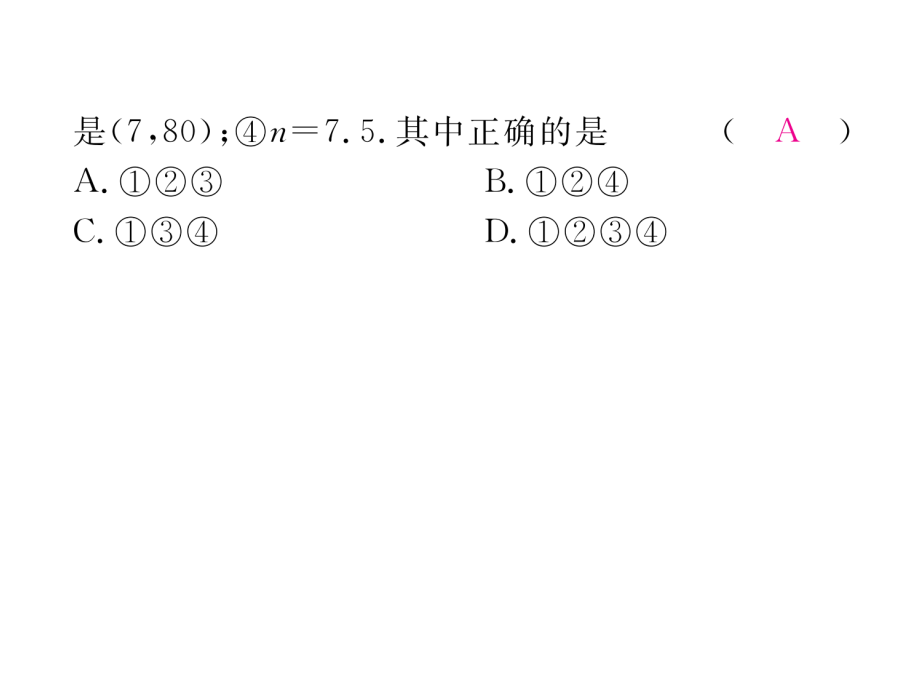 是(7,80);④$n=7.5$.其中正确的是 ( A )

A.①②③ B.①②④

C.①③④ D.①②③④